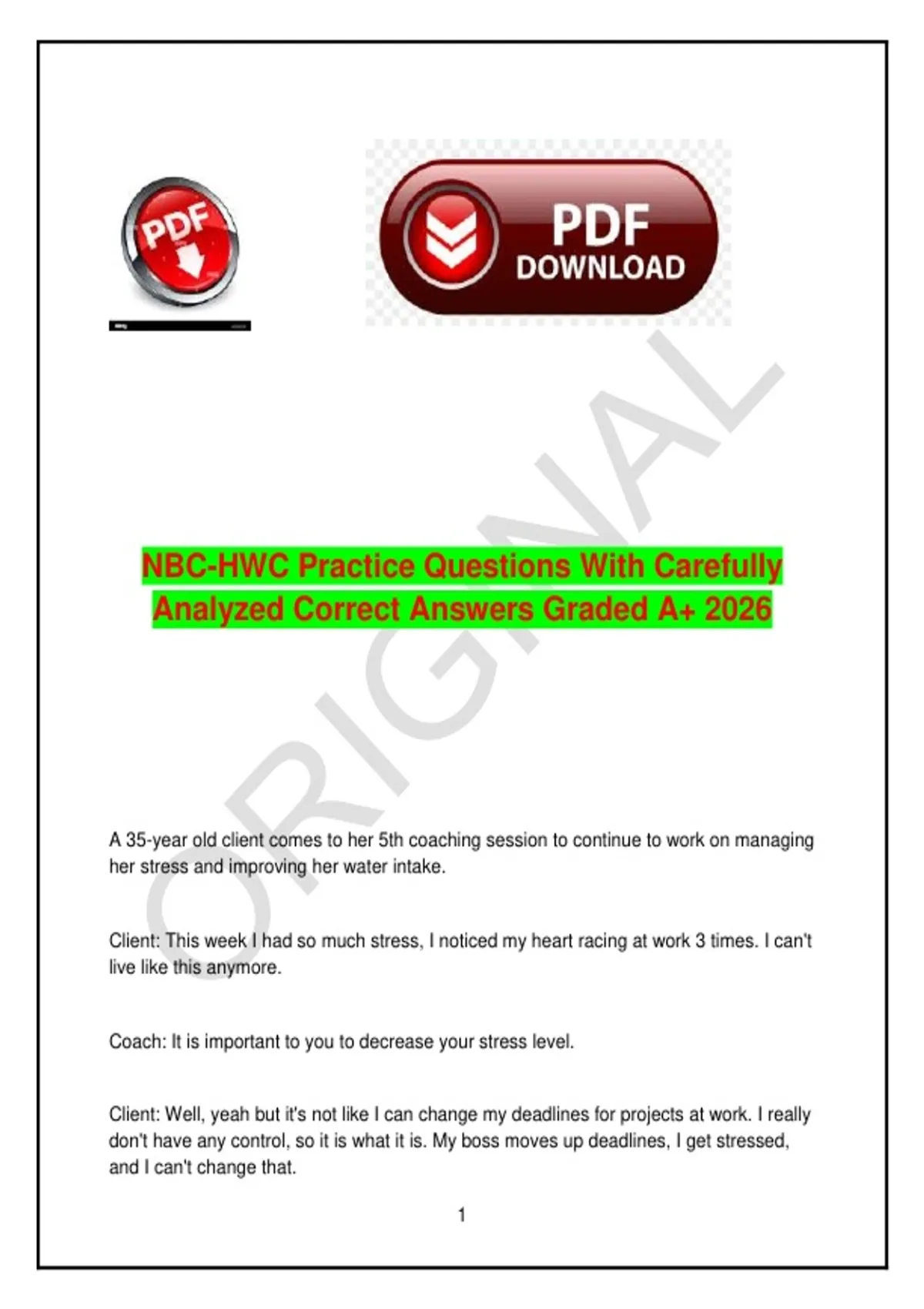 PDF

PDF DOWNLOAD

ORIGINAL

NBC-HWC Practice Questions With Carefully Analyzed Correct Answers Graded A+ 2026

A 35-year old client comes to her 5th coaching session to continue to work on managing her stress and improving her water intake.

Client: This week I had so much stress, I noticed my heart racing at work 3 times. I can't live like this anymore.

Coach: It is important to you to decrease your stress level.

Client: Well, yeah but it's not like I can change my deadlines for projects at work. I really don't have any control, so it is what it is. My boss moves up deadlines, I get stressed, and I can't change that.

1